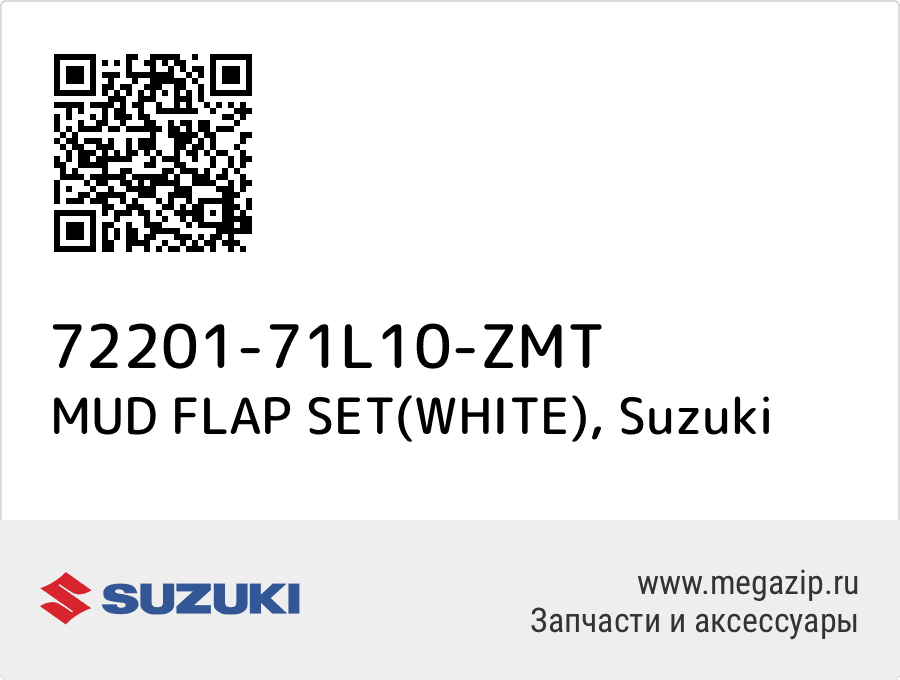 72201-71L10-ZMT
MUD FLAP SET(WHITE), Suzuki

SUZUKI

www.megazip.ru
Запчасти и аксессуары